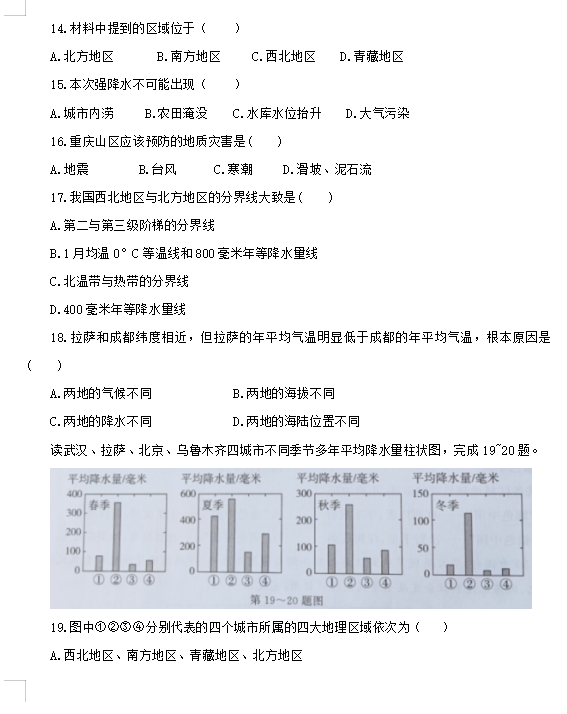 14.材料中提到的区域位于（　　）

A.北方地区　　B.南方地区　　C.西北地区　　D.青藏地区

15.本次强降水不可能出现（　　）

A.城市内涝　　B.农田淹没　　C.水库水位抬升　　D.大气污染

16.重庆山区应该预防的地质灾害是（　　）

A.地震　　B.台风　　C.寒潮　　D.滑坡、泥石流

17.我国西北地区与北方地区的分界线大致是（　　）

A.第二与第三级阶梯的分界线

B.1月均温0°C等温线和800毫米年等降水量线

C.北温带与热带的分界线

D.400毫米年等降水量线

18.拉萨和成都纬度相近，但拉萨的年平均气温明显低于成都的年平均气温，根本原因是（　　）

A.两地的气候不同　　B.两地的海拔不同

C.两地的降水不同　　D.两地的海陆位置不同

读武汉、拉萨、北京、乌鲁木齐四城市不同季节多年平均降水量柱状图，完成19~20题。

平均降水量/毫米 400 300 200 100 0 春季 ① ② ③ ④

平均降水量/毫米 600 400 200 0 夏季 ① ② ③ ④

平均降水量/毫米 300 200 100 0 秋季 ① ② ③ ④

平均降水量/毫米 150 100 50 0 冬季 ① ② ③ ④

第19～20题图

19.图中①②③④分别代表的四个城市所属的四大地理区域依次为（　　）

A.西北地区、南方地区、青藏地区、北方地区